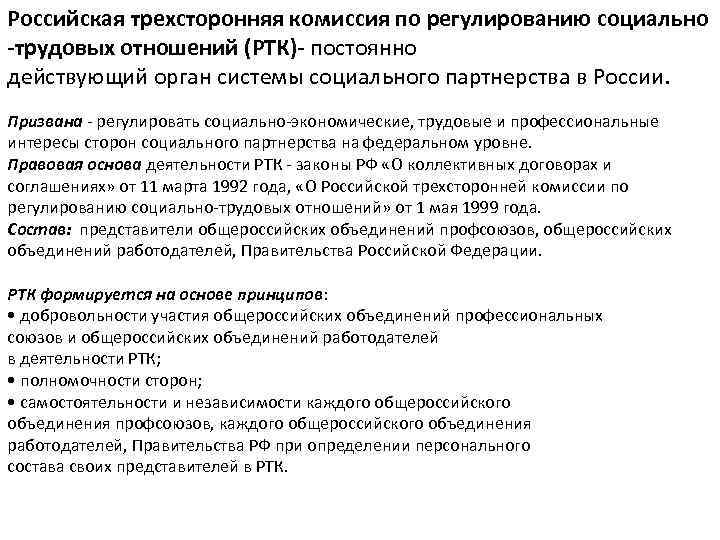 Российская трехсторонняя комиссия по регулированию социально -трудовых отношений (РТК)- постоянно действующий орган системы социального партнерства в России.

Призвана - регулировать социально-экономические, трудовые и профессиональные интересы сторон социального партнерства на федеральном уровне.
Правовая основа деятельности РТК - законы РФ «О коллективных договорах и соглашениях» от 11 марта 1992 года, «О Российской трехсторонней комиссии по регулированию социально-трудовых отношений» от 1 мая 1999 года.
Состав: представители общероссийских объединений профсоюзов, общероссийских объединений работодателей, Правительства Российской Федерации.

РТК формируется на основе принципов:
• добровольности участия общероссийских объединений профессиональных союзов и общероссийских объединений работодателей в деятельности РТК;
• полномочности сторон;
• самостоятельности и независимости каждого общероссийского объединения профсоюзов, каждого общероссийского объединения работодателей, Правительства РФ при определении персонального состава своих представителей в РТК.